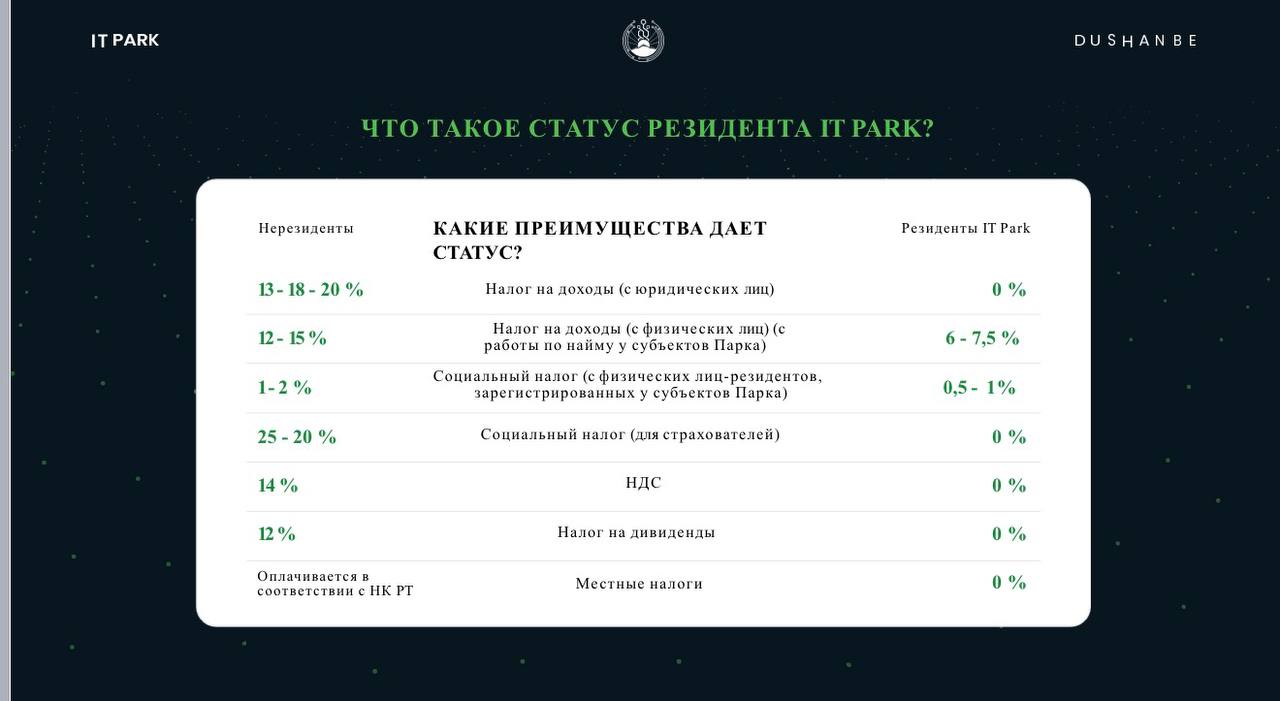 IT PARK

DUSHANBE

ЧТО ТАКОЕ СТАТУС РЕЗИДЕНТА IT PARK?

| Нерезиденты | КАКИЕ ПРЕИМУЩЕСТВА ДАЕТ СТАТУС? | Резиденты IT Park |
|---|---|---|
| 13 - 18 - 20 % | Налог на доходы (с юридических лиц) | 0 % |
| 12 - 15 % | Налог на доходы (с физических лиц) (с работы по найму у субъектов Парка) | 6 - 7,5 % |
| 1 - 2 % | Социальный налог (с физических лиц-резидентов, зарегистрированных у субъектов Парка) | 0,5 - 1% |
| 25 - 20 % | Социальный налог (для страхователей) | 0 % |
| 14 % | НДС | 0 % |
| 12 % | Налог на дивиденды | 0 % |
| Оплачивается в соответствии с НК РТ | Местные налоги | 0 % |